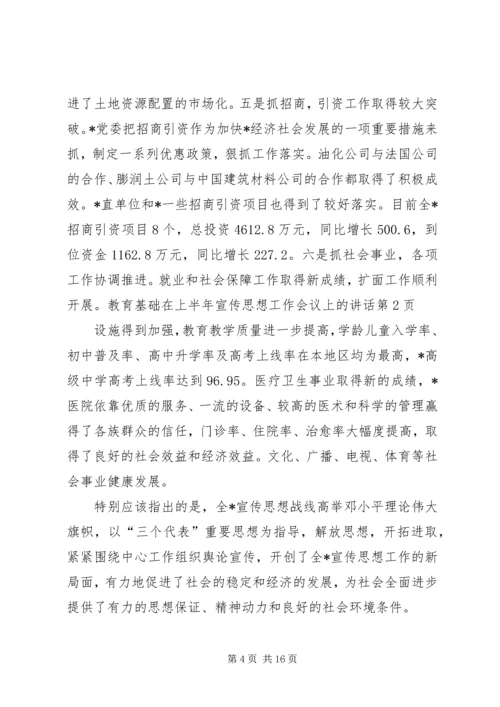 进了土地资源配置的市场化。五是抓招商，引资工作取得较大突破。*党委把招商引资作为加快*经济社会发展的一项重要措施来抓，制定一系列优惠政策，狠抓工作落实。油化公司与法国公司的合作、膨润土公司与中国建筑材料公司的合作都取得了积极成效。*直单位和*一些招商引资项目也得到了较好落实。目前全*招商引资项目8个，总投资4612.8万元，同比增长500.6，到位资金1162.8万元，同比增长227.2。六是抓社会事业，各项工作协调推进。就业和社会保障工作取得新成绩，扩面工作顺利开展。教育基础在上半年宣传思想工作会议上的讲话第2页

设施得到加强，教育教学质量进一步提高，学龄儿童入学率、初中普及率、高中升学率及高考上线率在本地区均为最高，*高级中学高考上线率达到96.95。医疗卫生事业取得新的成绩，*医院依靠优质的服务、一流的设备、较高的医术和科学的管理赢得了各族群众的信任，门诊率、住院率、治愈率大幅度提高，取得了良好的社会效益和经济效益。文化、广播、电视、体育等社会事业健康发展。

特别应该指出的是，全*宣传思想战线高举邓小平理论伟大旗帜，以“三个代表”重要思想为指导，解放思想，开拓进取，紧紧围绕中心工作组织舆论宣传，开创了全*宣传思想工作的新局面，有力地促进了社会的稳定和经济的发展，为社会全面进步提供了有力的思想保证、精神动力和良好的社会环境条件。

第4页 共16页